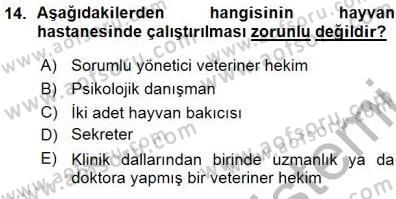 14. Aşağıdakilerden hangisinin hayvan hastanesinde çalıştırılması zorunlu değildir?

A) Sorumlu yönetici veteriner hekim
B) Psikolojik danışman
C) İki adet hayvan bakıcısı
D) Sekreter
E) Klinik dallarından birinde uzmanlık ya da doktora yapmış bir veteriner hekim

www.aofsoru.com